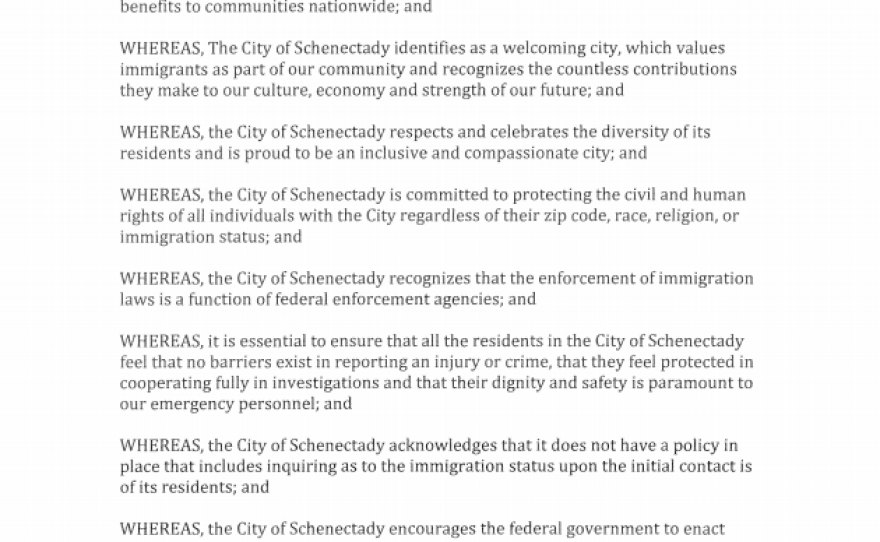 benefits to communities nationwide; and

WHEREAS, The City of Schenectady identifies as a welcoming city, which values immigrants as part of our community and recognizes the countless contributions they make to our culture, economy and strength of our future; and

WHEREAS, the City of Schenectady respects and celebrates the diversity of its residents and is proud to be an inclusive and compassionate city; and

WHEREAS, the City of Schenectady is committed to protecting the civil and human rights of all individuals with the City regardless of their zip code, race, religion, or immigration status; and

WHEREAS, the City of Schenectady recognizes that the enforcement of immigration laws is a function of federal enforcement agencies; and

WHEREAS, it is essential to ensure that all the residents in the City of Schenectady feel that no barriers exist in reporting an injury or crime, that they feel protected in cooperating fully in investigations and that their dignity and safety is paramount to our emergency personnel; and

WHEREAS, the City of Schenectady acknowledges that it does not have a policy in place that includes inquiring as to the immigration status upon the initial contact is of its residents; and

WHEREAS, the City of Schenectady encourages the federal government to enact